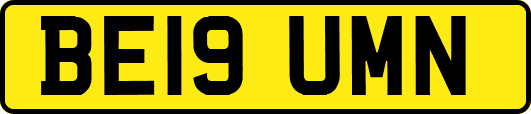 BE19 UMN